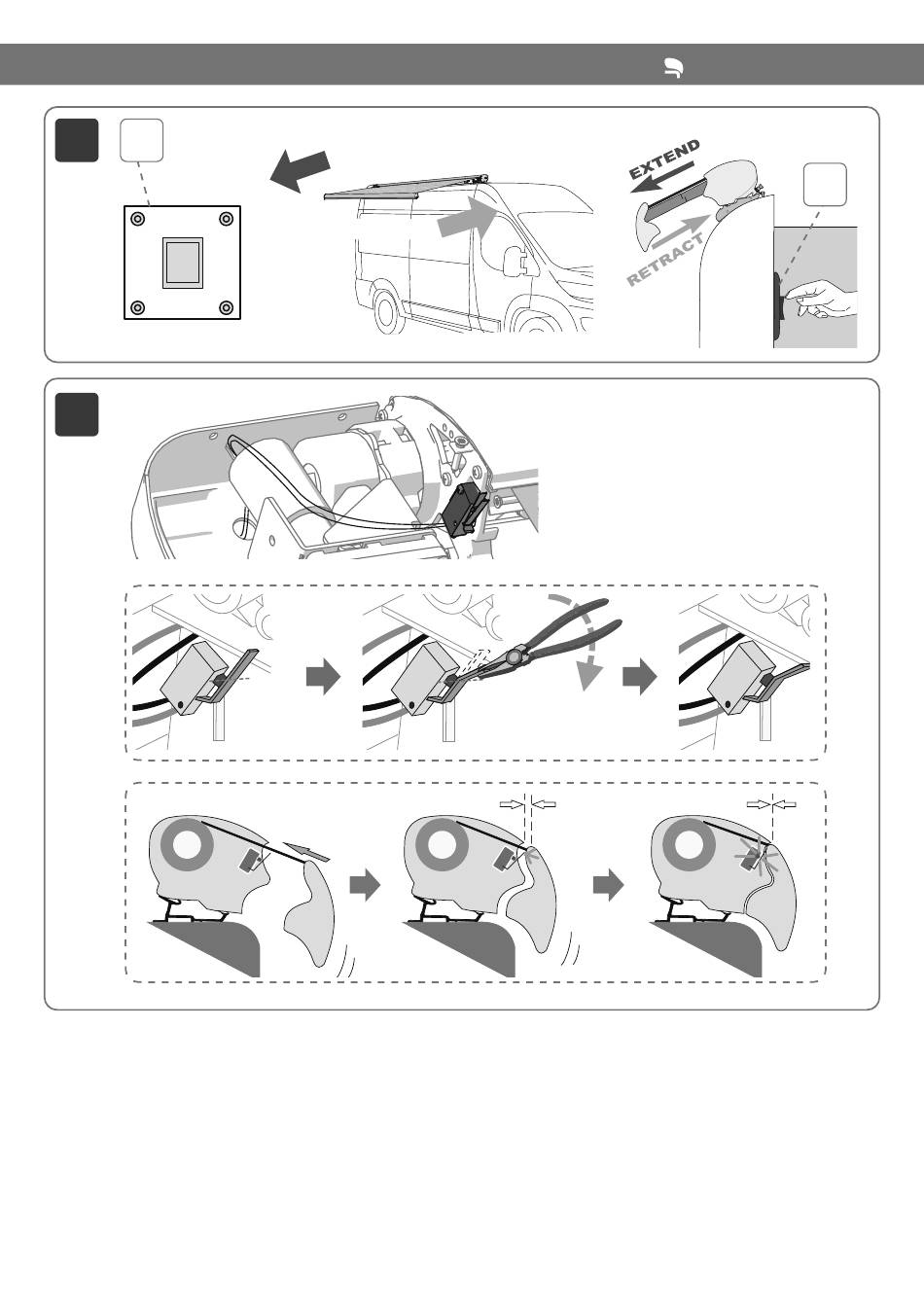 EXTEND

RETRACT